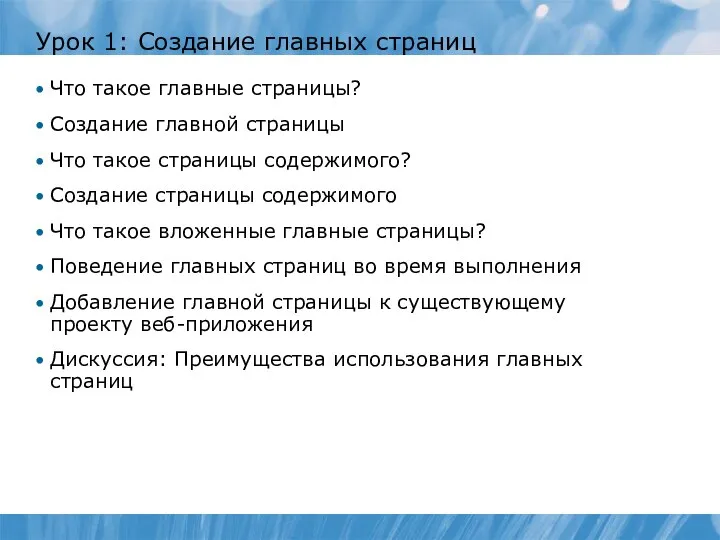 Урок 1: Создание главных страниц

• Что такое главные страницы?

• Создание главной страницы

• Что такое страницы содержимого?

• Создание страницы содержимого

• Что такое вложенные главные страницы?

• Поведение главных страниц во время выполнения

• Добавление главной страницы к существующему проекту веб-приложения

• Дискуссия: Преимущества использования главных страниц